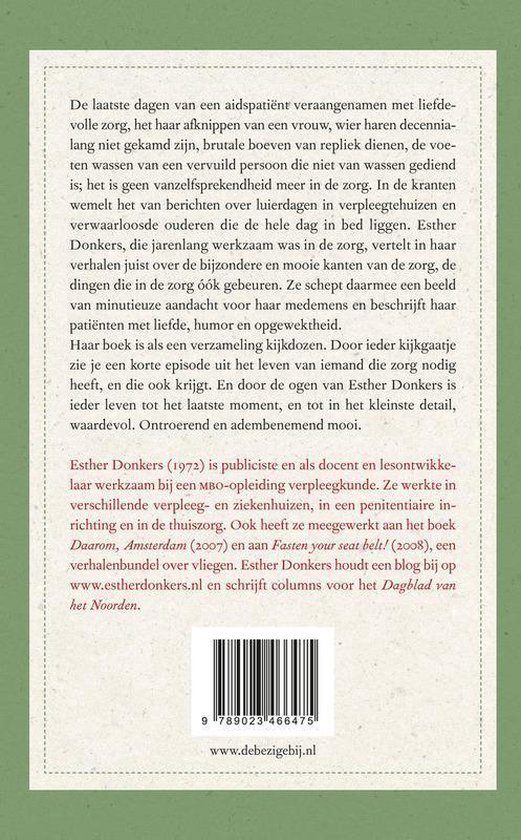 De laatste dagen van een aidspatiënt veraangenamen met liefdevolle zorg, het haar afknippen van een vrouw, wier haren decennialang niet gekamd zijn, brutale boeven van repliek dienen, de voeten wassen van een vervuild persoon die niet van wassen gediend is; het is geen vanzelfsprekendheid meer in de zorg. In de kranten wemelt het van berichten over luierdagen in verpleegtehuizen en verwaarloosde ouderen die de hele dag in bed liggen. Esther Donkers, die jarenlang werkzaam was in de zorg, vertelt in haar verhalen juist over de bijzondere en mooie kanten van de zorg, de dingen die in de zorg óók gebeuren. Ze schept daarmee een beeld van minutieuze aandacht voor haar medemens en beschrijft haar patiënten met liefde, humor en opgewektheid.
Haar boek is als een verzameling kijkdozen. Door ieder kijkgaatje zie je een korte episode uit het leven van iemand die zorg nodig heeft, en die ook krijgt. En door de ogen van Esther Donkers is ieder leven tot het laatste moment, en tot in het kleinste detail, waardevol. Ontroerend en adembenemend mooi.

Esther Donkers (1972) is publiciste en als docent en lesontwikkelaar werkzaam bij een MBO-opleiding verpleegkunde. Ze werkte in verschillende verpleeg- en ziekenhuizen, in een penitentiaire inrichting en in de thuiszorg. Ook heeft ze meegewerkt aan het boek Daarom, Amsterdam (2007) en aan Fasten your seat belt! (2008), een verhalenbundel over vliegen. Esther Donkers houdt een blog bij op www.estherdonkers.nl en schrijft columns voor het Dagblad van het Noorden.

9 789023 466475

www.debezigebij.nl